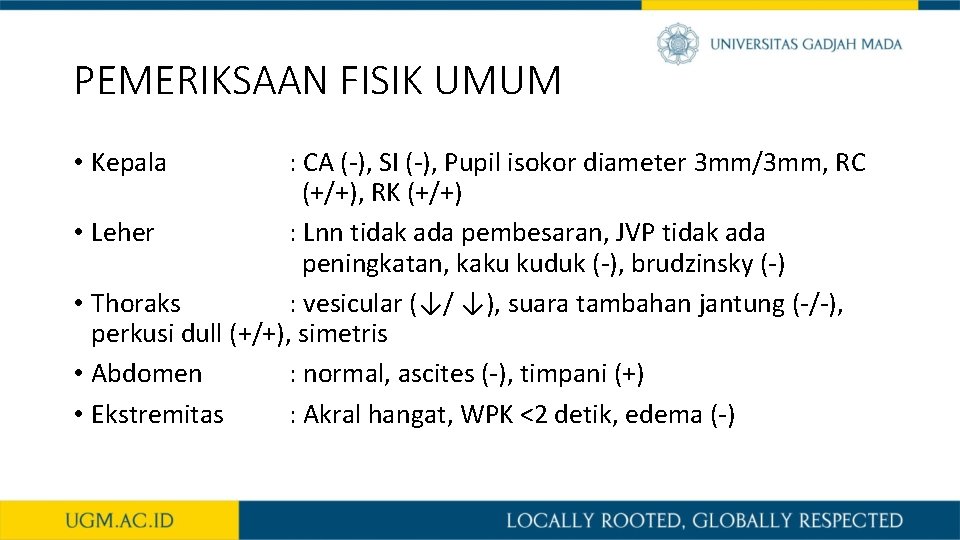 UNIVERSITAS GADJAH MADA

PEMERIKSAAN FISIK UMUM

• Kepala : CA (-), SI (-), Pupil isokor diameter 3mm/3mm, RC (+/+), RK (+/+)

• Leher : Lnn tidak ada pembesaran, JVP tidak ada peningkatan, kaku kuduk (-), brudzinsky (-)

• Thoraks : vesicular (↓/ ↓), suara tambahan jantung (-/-), perkusi dull (+/+), simetris

• Abdomen : normal, ascites (-), timpani (+)

• Ekstremitas : Akral hangat, WPK <2 detik, edema (-)

UGM.AC.ID

LOCALLY ROOTED, GLOBALLY RESPECTED